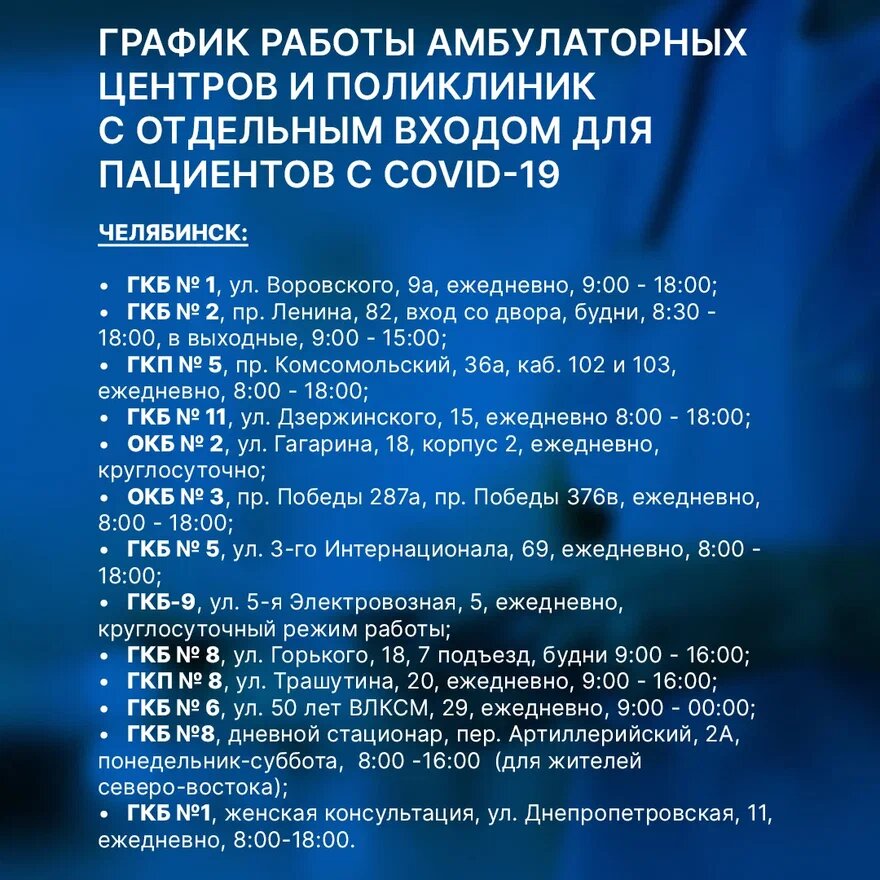 ГРАФИК РАБОТЫ АМБУЛАТОРНЫХ ЦЕНТРОВ И ПОЛИКЛИНИК С ОТДЕЛЬНЫМ ВХОДОМ ДЛЯ ПАЦИЕНТОВ С COVID-19

ЧЕЛЯБИНСК:

• ГКБ № 1, ул. Воровского, 9а, ежедневно, 9:00 - 18:00;
• ГКБ № 2, пр. Ленина, 82, вход со двора, будни, 8:30 - 18:00, в выходные, 9:00 - 15:00;
• ГКП № 5, пр. Комсомольский, 36а, каб. 102 и 103, ежедневно, 8:00 - 18:00;
• ГКБ № 11, ул. Дзержинского, 15, ежедневно 8:00 - 18:00;
• ОКБ № 2, ул. Гагарина, 18, корпус 2, ежедневно, круглосуточно;
• ОКБ № 3, пр. Победы 287а, пр. Победы 376в, ежедневно, 8:00 - 18:00;
• ГКБ № 5, ул. 3-го Интернационала, 69, ежедневно, 8:00 - 18:00;
• ГКБ-9, ул. 5-я Электровозная, 5, ежедневно, круглосуточный режим работы;
• ГКБ № 8, ул. Горького, 18, 7 подъезд, будни 9:00 - 16:00;
• ГКП № 8, ул. Трашутина, 20, ежедневно, 9:00 - 16:00;
• ГКБ № 6, ул. 50 лет ВЛКСМ, 29, ежедневно, 9:00 - 00:00;
• ГКБ №8, дневной стационар, пер. Артиллерийский, 2А, понедельник-суббота, 8:00 -16:00 (для жителей северо-востока);
• ГКБ №1, женская консультация, ул. Днепропетровская, 11, ежедневно, 8:00-18:00.